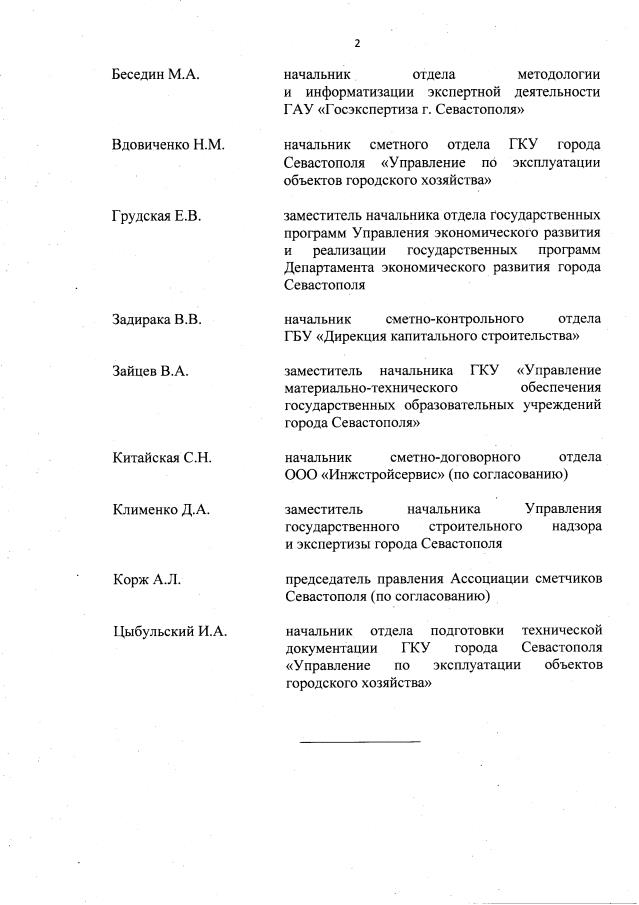 2

Беседин М.А. начальник отдела методологии и информатизации экспертной деятельности ГАУ «Госэкспертиза г. Севастополя»

Вдовиченко Н.М. начальник сметного отдела ГКУ города Севастополя «Управление по эксплуатации объектов городского хозяйства»

Грудская Е.В. заместитель начальника отдела государственных программ Управления экономического развития и реализации государственных программ Департамента экономического развития города Севастополя

Задирака В.В. начальник сметно-контрольного отдела ГБУ «Дирекция капитального строительства»

Зайцев В.А. заместитель начальника ГКУ «Управление материально-технического обеспечения государственных образовательных учреждений города Севастополя»

Китайская С.Н. начальник сметно-договорного отдела ООО «Инжстройсервис» (по согласованию)

Клименко Д.А. заместитель начальника Управления государственного строительного надзора и экспертизы города Севастополя

Корж А.Л. председатель правления Ассоциации сметчиков Севастополя (по согласованию)

Цыбульский И.А. начальник отдела подготовки технической документации ГКУ города Севастополя «Управление по эксплуатации объектов городского хозяйства»